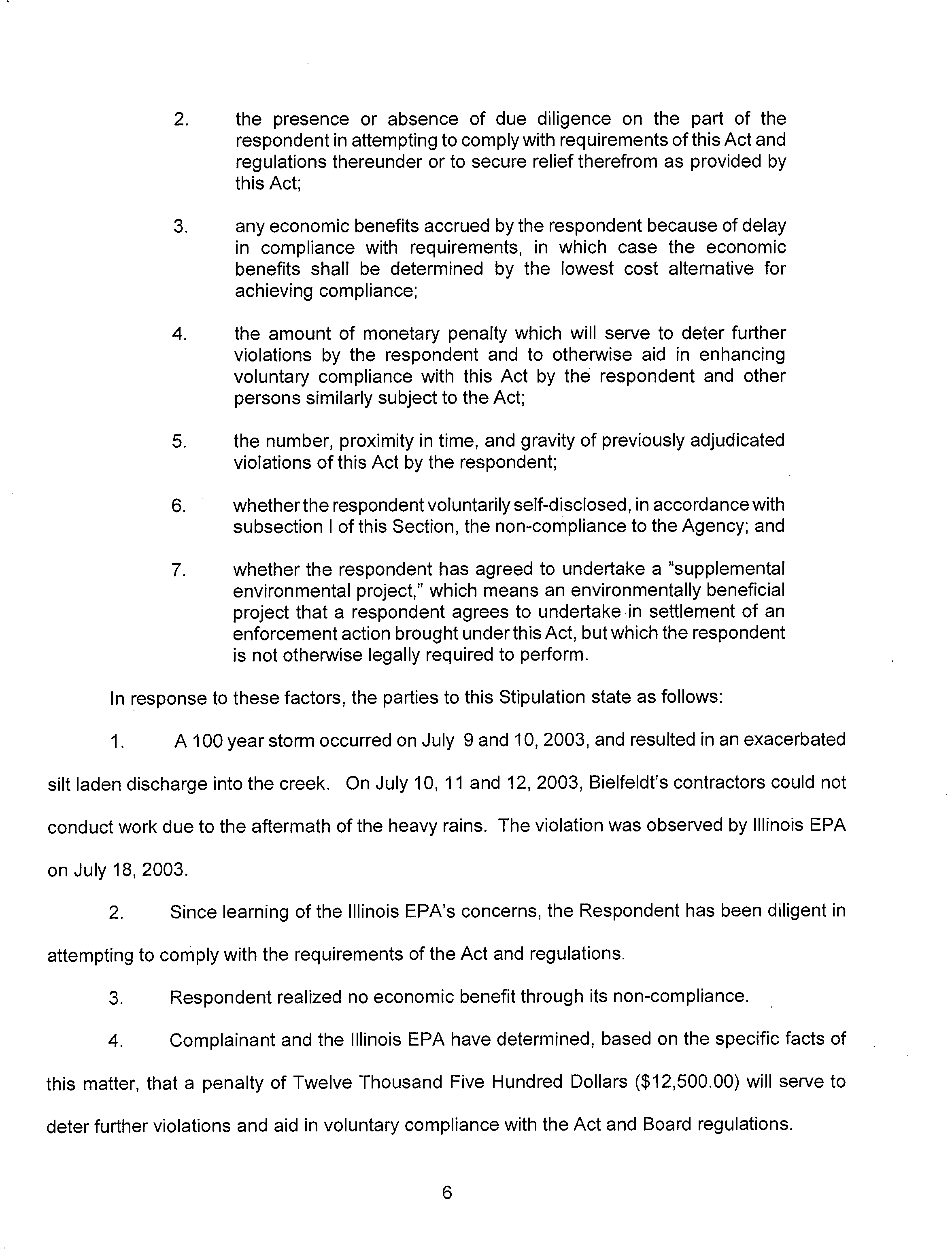 2. the presence or absence of due diligence on the part of the respondent in attempting to comply with requirements of this Act and regulations thereunder or to secure relief therefrom as provided by this Act;

3. any economic benefits accrued by the respondent because of delay in compliance with requirements, in which case the economic benefits shall be determined by the lowest cost alternative for achieving compliance;

4. the amount of monetary penalty which will serve to deter further violations by the respondent and to otherwise aid in enhancing voluntary compliance with this Act by the respondent and other persons similarly subject to the Act;

5. the number, proximity in time, and gravity of previously adjudicated violations of this Act by the respondent;

6. whether the respondent voluntarily self-disclosed, in accordance with subsection I of this Section, the non-compliance to the Agency; and

7. whether the respondent has agreed to undertake a "supplemental environmental project," which means an environmentally beneficial project that a respondent agrees to undertake in settlement of an enforcement action brought under this Act, but which the respondent is not otherwise legally required to perform.

In response to these factors, the parties to this Stipulation state as follows:

1. A 100 year storm occurred on July 9 and 10, 2003, and resulted in an exacerbated silt laden discharge into the creek. On July 10, 11 and 12, 2003, Bielfeldt's contractors could not conduct work due to the aftermath of the heavy rains. The violation was observed by Illinois EPA on July 18, 2003.

2. Since learning of the Illinois EPA's concerns, the Respondent has been diligent in attempting to comply with the requirements of the Act and regulations.

3. Respondent realized no economic benefit through its non-compliance.

4. Complainant and the Illinois EPA have determined, based on the specific facts of this matter, that a penalty of Twelve Thousand Five Hundred Dollars ($12,500.00) will serve to deter further violations and aid in voluntary compliance with the Act and Board regulations.

6